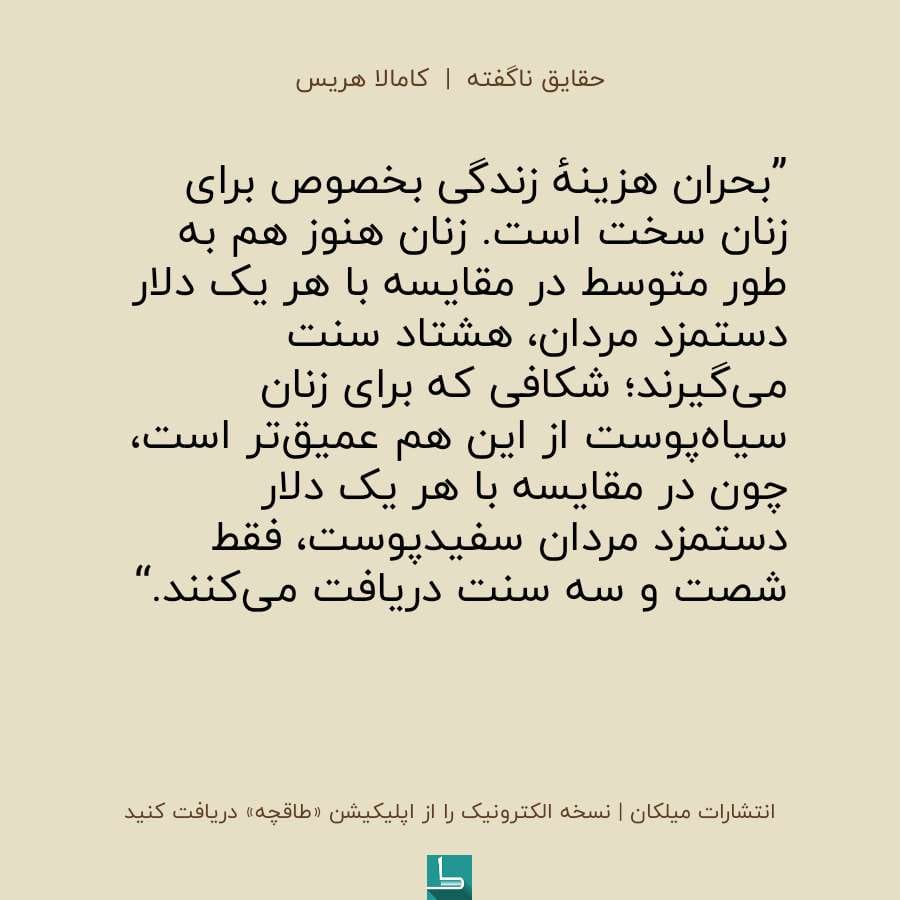 حقایق ناگفته | کامالا هریس

”بحران هزینهٔ زندگی بخصوص برای زنان سخت است. زنان هنوز هم به طور متوسط در مقایسه با هر یک دلار دستمزد مردان، هشتاد سنت می‌گیرند؛ شکافی که برای زنان سیاه‌پوست از این هم عمیق‌تر است، چون در مقایسه با هر یک دلار دستمزد مردان سفیدپوست، فقط شصت و سه سنت دریافت می‌کنند.“

انتشارات میلکان | نسخه الکترونیک را از اپلیکیشن «طاقچه» دریافت کنید